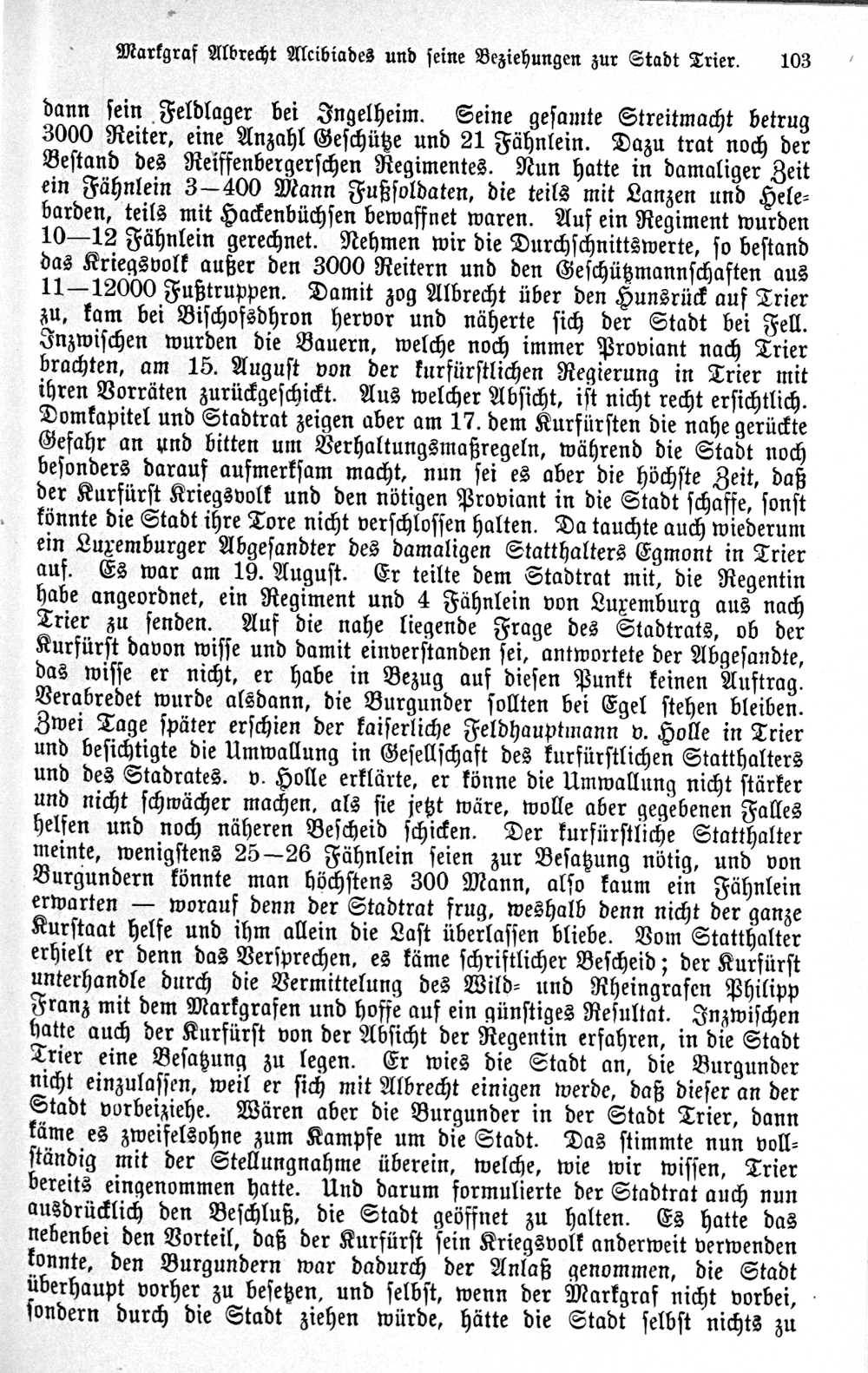 Markgraf Albrecht Alcibiades und seine Beziehungen zur Stadt Trier. 103

dann sein Feldlager bei Ingelheim. Seine gesamte Streitmacht betrug 3000 Reiter, eine Anzahl Geschütze und 21 Fähnlein. Dazu trat noch der Bestand des Reiffenbergerschen Regimentes. Nun hatte in damaliger Zeit ein Fähnlein 3—400 Mann Fußsoldaten, die teils mit Lanzen und Helebarden, teils mit Hackenbüchsen bewaffnet waren. Auf ein Regiment wurden 10—12 Fähnlein gerechnet. Nehmen wir die Durchschnittswerte, so bestand das Kriegsvolk außer den 3000 Reitern und den Geschützmannschaften aus 11—12000 Fußtruppen. Damit zog Albrecht über den Hunsrück auf Trier zu, kam bei Bischofsdhron hervor und näherte sich der Stadt bei Fell. Inzwischen wurden die Bauern, welche noch immer Proviant nach Trier brachten, am 15. August von der kurfürstlichen Regierung in Trier mit ihren Vorräten zurückgeschickt. Aus welcher Absicht, ist nicht recht ersichtlich. Domkapitel und Stadtrat zeigen aber am 17. dem Kurfürsten die nahe gerückte Gefahr an und bitten um Verhaltungsmaßregeln, während die Stadt noch besonders darauf aufmerksam macht, nun sei es aber die höchste Zeit, daß der Kurfürst Kriegsvolk und den nötigen Proviant in die Stadt schaffe, sonst könnte die Stadt ihre Tore nicht verschlossen halten. Da tauchte auch wiederum ein Luxemburger Abgesandter des damaligen Statthalters Egmont in Trier auf. Es war am 19. August. Er teilte dem Stadtrat mit, die Regentin habe angeordnet, ein Regiment und 4 Fähnlein von Luxemburg aus nach Trier zu senden. Auf die nahe liegende Frage des Stadtrats, ob der Kurfürst davon wisse und damit einverstanden sei, antwortete der Abgesandte, das wisse er nicht, er habe in Bezug auf diesen Punkt keinen Auftrag. Verabredet wurde alsdann, die Burgunder sollten bei Egel stehen bleiben. Zwei Tage später erschien der kaiserliche Feldhauptmann v. Holle in Trier und besichtigte die Umwallung in Gesellschaft des kurfürstlichen Statthalters und des Stadrates. v. Holle erklärte, er könne die Umwallung nicht stärker und nicht schwächer machen, als sie jetzt wäre, wolle aber gegebenen Falles helfen und noch näheren Bescheid schicken. Der kurfürstliche Statthalter meinte, wenigstens 25—26 Fähnlein seien zur Besatzung nötig, und von Burgundern könnte man höchstens 300 Mann, also kaum ein Fähnlein erwarten — worauf denn der Stadtrat frug, weshalb denn nicht der ganze Kurstaat helfe und ihm allein die Last überlassen bliebe. Vom Statthalter erhielt er denn das Versprechen, es käme schriftlicher Bescheid; der Kurfürst unterhandle durch die Vermittelung des Wild- und Rheingrafen Philipp Franz mit dem Markgrafen und hoffe auf ein günstiges Resultat. Inzwischen hatte auch der Kurfürst von der Absicht der Regentin erfahren, in die Stadt Trier eine Besatzung zu legen. Er wies die Stadt an, die Burgunder nicht einzulassen, weil er sich mit Albrecht einigen werde, daß dieser an der Stadt vorbeiziehe. Wären aber die Burgunder in der Stadt Trier, dann käme es zweifelsohne zum Kampfe um die Stadt. Das stimmte nun vollständig mit der Stellungnahme überein, welche, wie wir wissen, Trier bereits eingenommen hatte. Und darum formulierte der Stadtrat auch nun ausdrücklich den Beschluß, die Stadt geöffnet zu halten. Es hatte das nebenbei den Vorteil, daß der Kurfürst sein Kriegsvolk anderweit verwenden konnte, den Burgundern war dadurch der Anlaß genommen, die Stadt überhaupt vorher zu besetzen, und selbst, wenn der Markgraf nicht vorbei, sondern durch die Stadt ziehen würde, hätte die Stadt selbst nichts zu